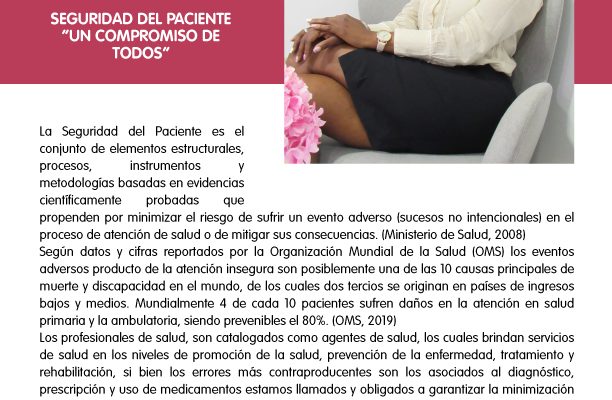 SEGURIDAD DEL PACIENTE "UN COMPROMISO DE TODOS"

La Seguridad del Paciente es el conjunto de elementos estructurales, procesos, instrumentos y metodologías basadas en evidencias científicamente probadas que propenden por minimizar el riesgo de sufrir un evento adverso (sucesos no intencionales) en el proceso de atención de salud o de mitigar sus consecuencias. (Ministerio de Salud, 2008)
Según datos y cifras reportados por la Organización Mundial de la Salud (OMS) los eventos adversos producto de la atención insegura son posiblemente una de las 10 causas principales de muerte y discapacidad en el mundo, de los cuales dos tercios se originan en países de ingresos bajos y medios. Mundialmente 4 de cada 10 pacientes sufren daños en la atención en salud primaria y la ambulatoria, siendo prevenibles el 80%. (OMS, 2019)
Los profesionales de salud, son catalogados como agentes de salud, los cuales brindan servicios de salud en los niveles de promoción de la salud, prevención de la enfermedad, tratamiento y rehabilitación, si bien los errores más contraproducentes son los asociados al diagnóstico, prescripción y uso de medicamentos estamos llamados y obligados a garantizar la minimización